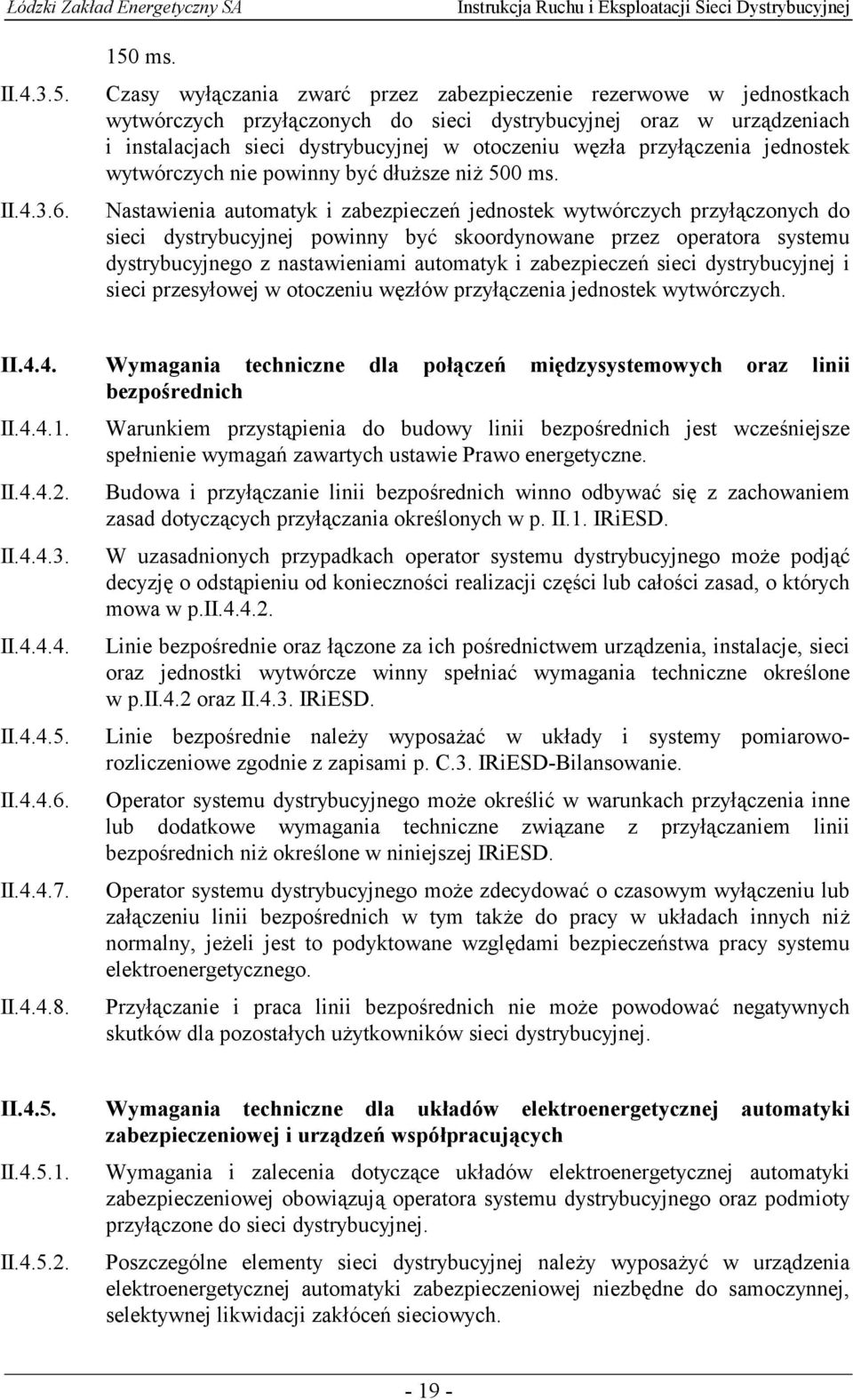 Łódzki Zakład Energetyczny SA Instrukcja Ruchu i Eksploatacji Sieci Dystrybucyjnej

150 ms.

II.4.3.5. Czasy wyłączania zwarć przez zabezpieczenie rezerwowe w jednostkach wytwórczych przyłączonych do sieci dystrybucyjnej oraz w urządzeniach i instalacjach sieci dystrybucyjnej w otoczeniu węzła przyłączenia jednostek wytwórczych nie powinny być dłuższe niż 500 ms.

II.4.3.6. Nastawienia automatyk i zabezpieczeń jednostek wytwórczych przyłączonych do sieci dystrybucyjnej powinny być skoordynowane przez operatora systemu dystrybucyjnego z nastawieniami automatyk i zabezpieczeń sieci dystrybucyjnej i sieci przesyłowej w otoczeniu węzłów przyłączenia jednostek wytwórczych.

II.4.4. Wymagania techniczne dla połączeń międzysystemowych oraz linii bezpośrednich

II.4.4.1. Warunkiem przystąpienia do budowy linii bezpośrednich jest wcześniejsze spełnienie wymagań zawartych ustawie Prawo energetyczne.

II.4.4.2. Budowa i przyłączanie linii bezpośrednich winno odbywać się z zachowaniem zasad dotyczących przyłączania określonych w p. II.1. IRiESD.

II.4.4.3. W uzasadnionych przypadkach operator systemu dystrybucyjnego może podjąć decyzję o odstąpieniu od konieczności realizacji części lub całości zasad, o których mowa w p.II.4.4.2.

II.4.4.4. Linie bezpośrednie oraz łączone za ich pośrednictwem urządzenia, instalacje, sieci oraz jednostki wytwórcze winny spełniać wymagania techniczne określone w p.II.4.2 oraz II.4.3. IRiESD.

II.4.4.5. Linie bezpośrednie należy wyposażać w układy i systemy pomiarowo-rozliczeniowe zgodnie z zapisami p. C.3. IRiESD-Bilansowanie.

II.4.4.6. Operator systemu dystrybucyjnego może określić w warunkach przyłączenia inne lub dodatkowe wymagania techniczne związane z przyłączaniem linii bezpośrednich niż określone w niniejszej IRiESD.

II.4.4.7. Operator systemu dystrybucyjnego może zdecydować o czasowym wyłączeniu lub załączeniu linii bezpośrednich w tym także do pracy w układach innych niż normalny, jeżeli jest to podyktowane względami bezpieczeństwa pracy systemu elektroenergetycznego.

II.4.4.8. Przyłączanie i praca linii bezpośrednich nie może powodować negatywnych skutków dla pozostałych użytkowników sieci dystrybucyjnej.

II.4.5. Wymagania techniczne dla układów elektroenergetycznej automatyki zabezpieczeniowej i urządzeń współpracujących

II.4.5.1. Wymagania i zalecenia dotyczące układów elektroenergetycznej automatyki zabezpieczeniowej obowiązują operatora systemu dystrybucyjnego oraz podmioty przyłączone do sieci dystrybucyjnej.

II.4.5.2. Poszczególne elementy sieci dystrybucyjnej należy wyposażyć w urządzenia elektroenergetycznej automatyki zabezpieczeniowej niezbędne do samoczynnej, selektywnej likwidacji zakłóceń sieciowych.

- 19 -